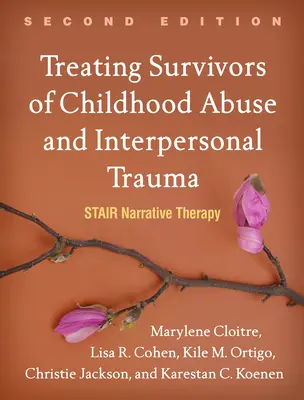 SECOND EDITION

Treating Survivors of Childhood Abuse and Interpersonal Trauma

STAIR Narrative Therapy

Marylene Cloitre, Lisa R. Cohen, Kile M. Ortigo, Christie Jackson, and Karestan C. Koenen